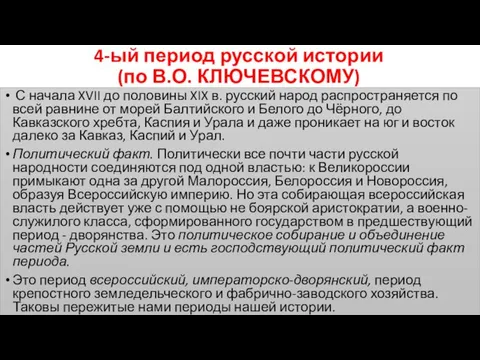 4-ый период русской истории
(по В.О. КЛЮЧЕВСКОМУ)

• С начала XVII до половины XIX в. русский народ распространяется по всей равнине от морей Балтийского и Белого до Чёрного, до Кавказского хребта, Каспия и Урала и даже проникает на юг и восток далеко за Кавказ, Каспий и Урал.

• Политический факт. Политически все почти части русской народности соединяются под одной властью: к Великороссии примыкают одна за другой Малороссия, Белороссия и Новороссия, образуя Всероссийскую империю. Но эта собирающая всероссийская власть действует уже с помощью не боярской аристократии, а военно-служилого класса, сформированного государством в предшествующий период - дворянства. Это политическое собирание и объединение частей Русской земли и есть господствующий политический факт периода.

• Это период всероссийский, императорско-дворянский, период крепостного земледельческого и фабрично-заводского хозяйства. Таковы пережитые нами периоды нашей истории.